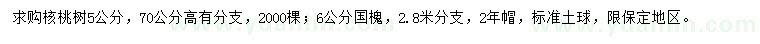 求购核桃树5公分，70公分高有分支，2000棵；6公分国槐，2.8米分支，2年帽，标准土球，限保定地区。